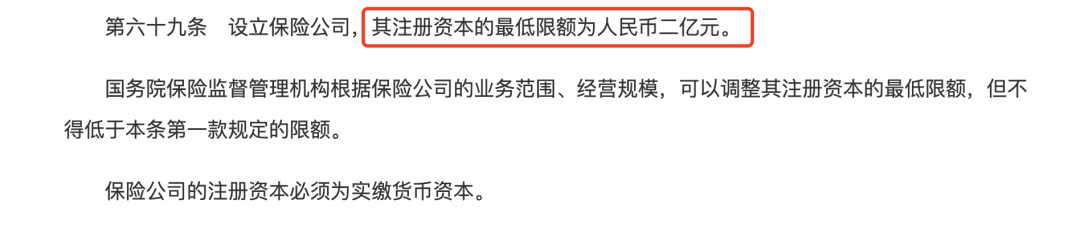 第六十九条　设立保险公司，其注册资本的最低限额为人民币二亿元。

国务院保险监督管理机构根据保险公司的业务范围、经营规模，可以调整其注册资本的最低限额，但不得低于本条第一款规定的限额。

保险公司的注册资本必须为实缴货币资本。